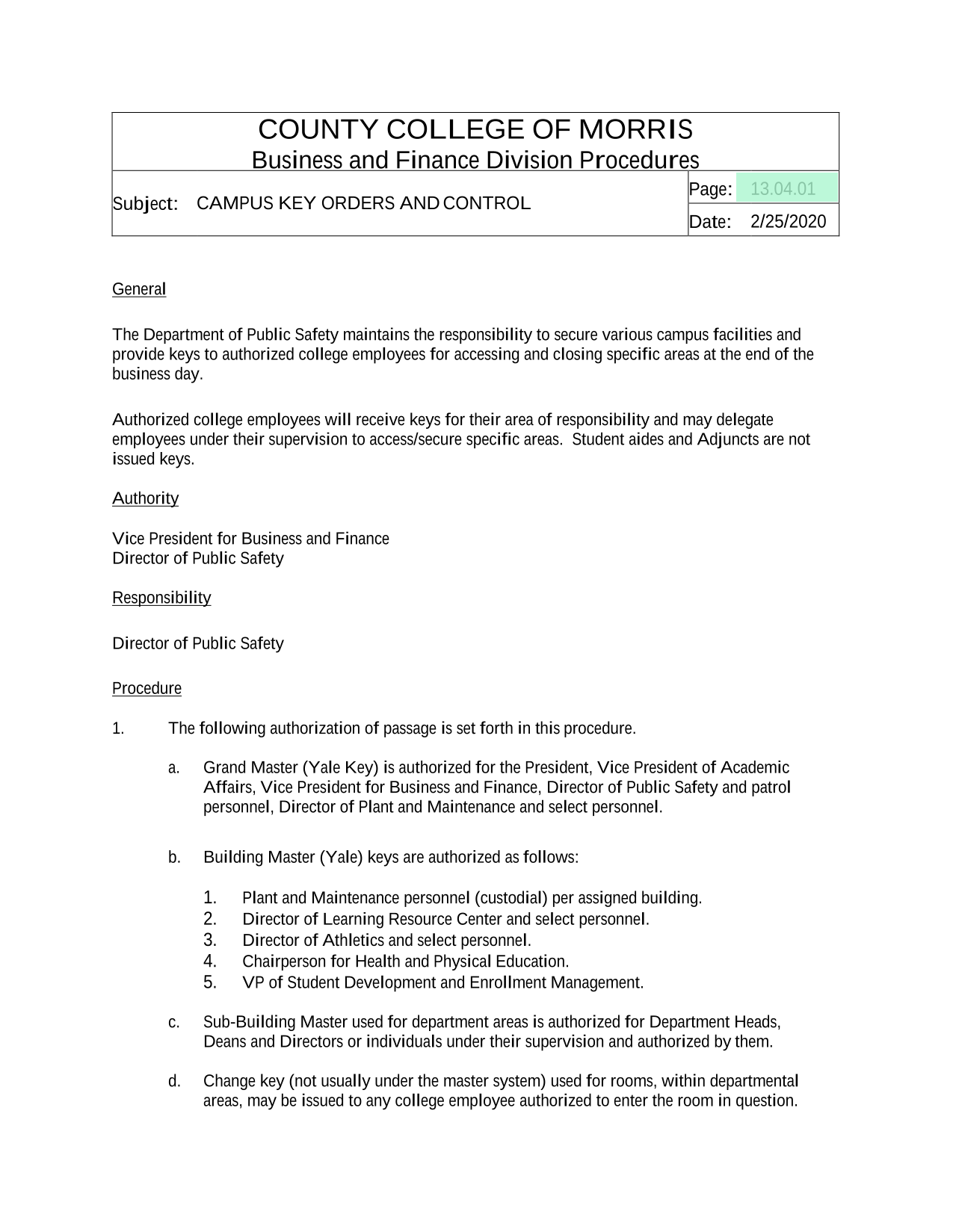 COUNTY COLLEGE OF MORRIS
Business and Finance Division Procedures

Subject: CAMPUS KEY ORDERS AND CONTROL

Page: 13.04.01
Date: 2/25/2020

General

The Department of Public Safety maintains the responsibility to secure various campus facilities and provide keys to authorized college employees for accessing and closing specific areas at the end of the business day.

Authorized college employees will receive keys for their area of responsibility and may delegate employees under their supervision to access/secure specific areas. Student aides and Adjuncts are not issued keys.

Authority

Vice President for Business and Finance
Director of Public Safety

Responsibility

Director of Public Safety

Procedure

1. The following authorization of passage is set forth in this procedure.

a. Grand Master (Yale Key) is authorized for the President, Vice President of Academic Affairs, Vice President for Business and Finance, Director of Public Safety and patrol personnel, Director of Plant and Maintenance and select personnel.

b. Building Master (Yale) keys are authorized as follows:

1. Plant and Maintenance personnel (custodial) per assigned building.
2. Director of Learning Resource Center and select personnel.
3. Director of Athletics and select personnel.
4. Chairperson for Health and Physical Education.
5. VP of Student Development and Enrollment Management.

c. Sub-Building Master used for department areas is authorized for Department Heads, Deans and Directors or individuals under their supervision and authorized by them.

d. Change key (not usually under the master system) used for rooms, within departmental areas, may be issued to any college employee authorized to enter the room in question.